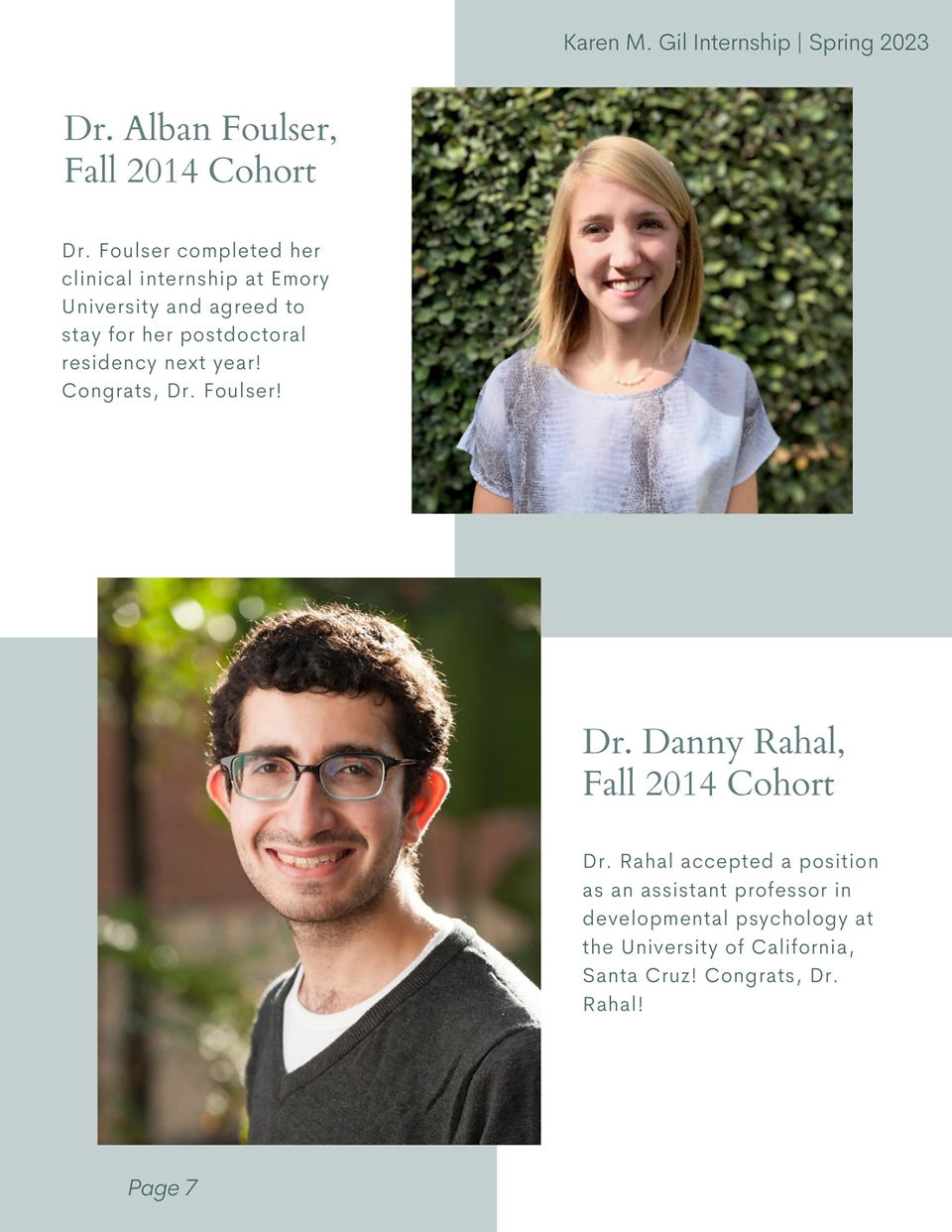 Karen M. Gil Internship | Spring 2023

Dr. Alban Foulser,
Fall 2014 Cohort

Dr. Foulser completed her clinical internship at Emory University and agreed to stay for her postdoctoral residency next year! Congrats, Dr. Foulser!

Dr. Danny Rahal,
Fall 2014 Cohort

Dr. Rahal accepted a position as an assistant professor in developmental psychology at the University of California, Santa Cruz! Congrats, Dr. Rahal!

Page 7